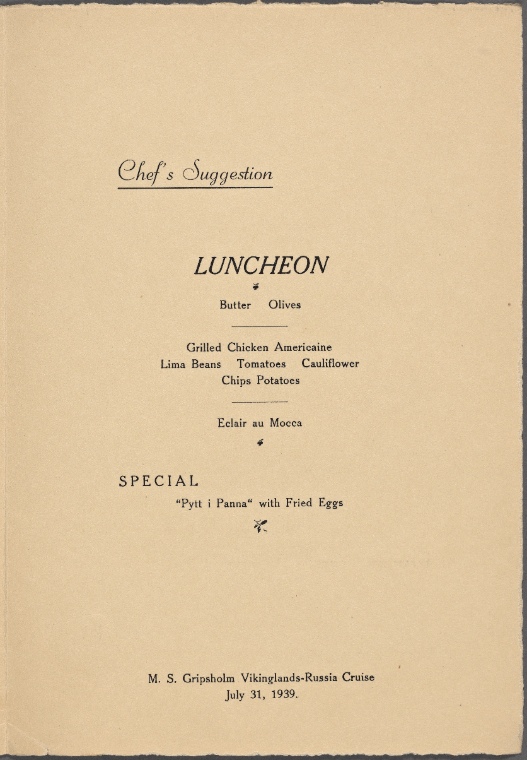 Chef's Suggestion

LUNCHEON

Butter Olives

Grilled Chicken Americaine
Lima Beans Tomatoes Cauliflower
Chips Potatoes

Eclair au Mocca

SPECIAL
"Pytt i Panna" with Fried Eggs

M. S. Gripsholm Vikinglands-Russia Cruise
July 31, 1939.